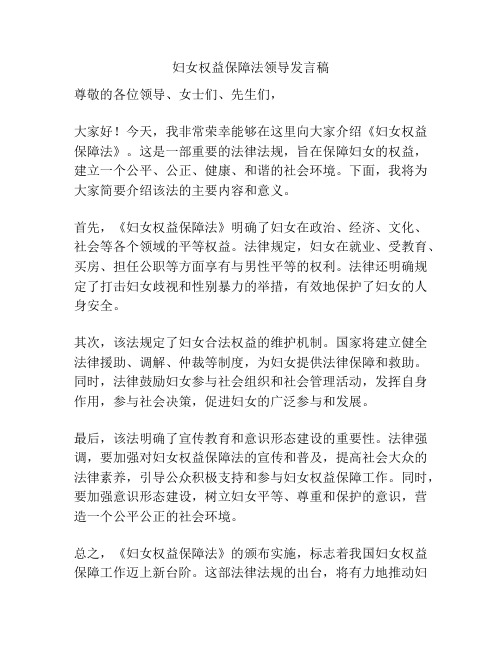 妇女权益保障法领导发言稿

尊敬的各位领导、女士们、先生们，

大家好！今天，我非常荣幸能够在这里向大家介绍《妇女权益保障法》。这是一部重要的法律法规，旨在保障妇女的权益，建立一个公平、公正、健康、和谐的社会环境。下面，我将为大家简要介绍该法的主要内容和意义。

首先，《妇女权益保障法》明确了妇女在政治、经济、文化、社会等各个领域的平等权益。法律规定，妇女在就业、受教育、买房、担任公职等方面享有与男性平等的权利。法律还明确规定了打击妇女歧视和性别暴力的举措，有效地保护了妇女的人身安全。

其次，该法规定了妇女合法权益的维护机制。国家将建立健全法律援助、调解、仲裁等制度，为妇女提供法律保障和救助。同时，法律鼓励妇女参与社会组织和社会管理活动，发挥自身作用，参与社会决策，促进妇女的广泛参与和发展。

最后，该法明确了宣传教育和意识形态建设的重要性。法律强调，要加强对妇女权益保障法的宣传和普及，提高社会大众的法律素养，引导公众积极支持和参与妇女权益保障工作。同时，要加强意识形态建设，树立妇女平等、尊重和保护的意识，营造一个公平公正的社会环境。

总之，《妇女权益保障法》的颁布实施，标志着我国妇女权益保障工作迈上新台阶。这部法律法规的出台，将有力地推动妇